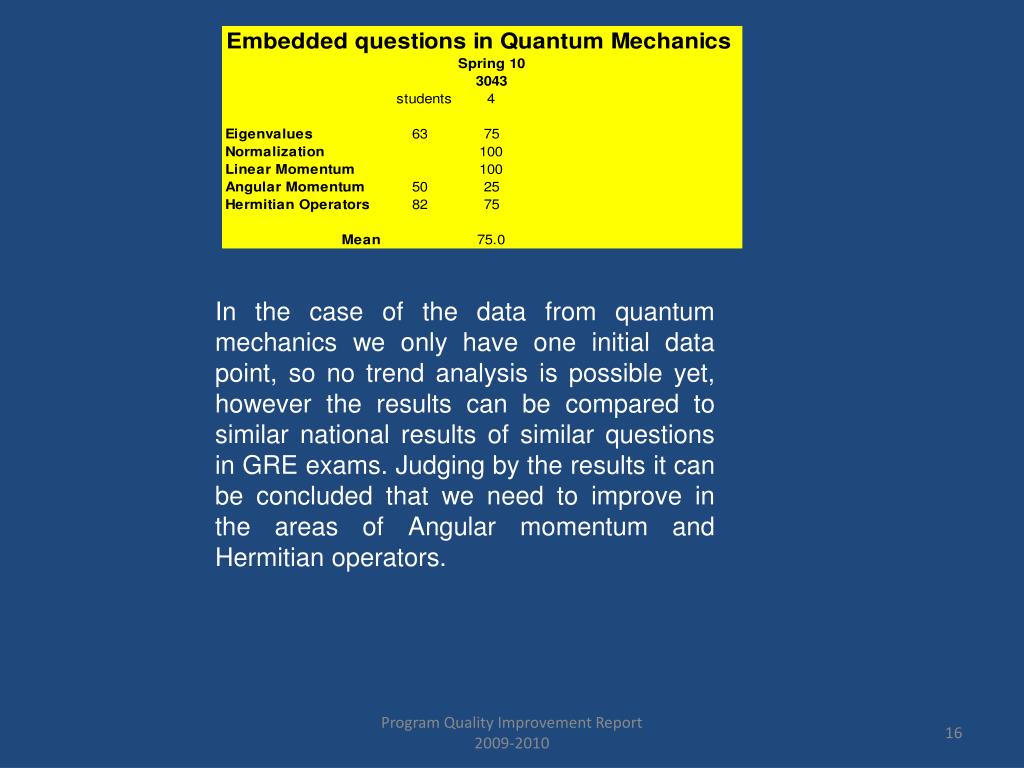 Embedded questions in Quantum Mechanics

|  |  | Spring 10 |
|---|---|---|
|  |  | 3043 |
|  | students | 4 |
| Eigenvalues | 63 | 75 |
| Normalization |  | 100 |
| Linear Momentum |  | 100 |
| Angular Momentum | 50 | 25 |
| Hermitian Operators | 82 | 75 |
| Mean |  | 75.0 |

In the case of the data from quantum mechanics we only have one initial data point, so no trend analysis is possible yet, however the results can be compared to similar national results of similar questions in GRE exams. Judging by the results it can be concluded that we need to improve in the areas of Angular momentum and Hermitian operators.

Program Quality Improvement Report
2009-2010

16